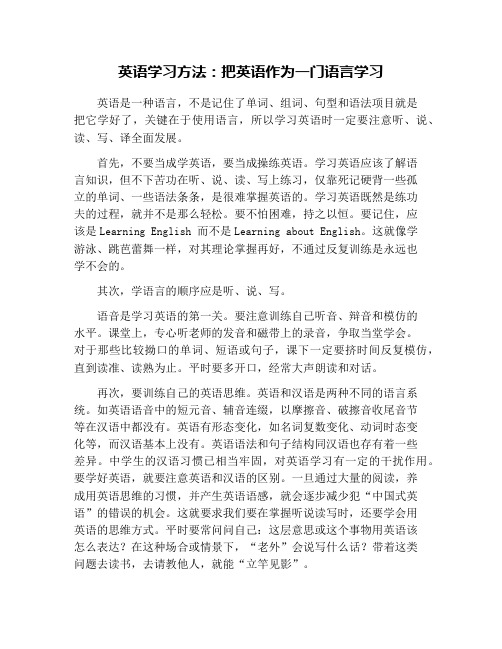 英语学习方法：把英语作为一门语言学习

英语是一种语言，不是记住了单词、组词、句型和语法项目就是把它学好了，关键在于使用语言，所以学习英语时一定要注意听、说、读、写、译全面发展。

首先，不要当成学英语，要当成操练英语。学习英语应该了解语言知识，但不下苦功在听、说、读、写上练习，仅靠死记硬背一些孤立的单词、一些语法条条，是很难掌握英语的。学习英语既然是练功夫的过程，就并不是那么轻松。要不怕困难，持之以恒。要记住，应该是 Learning English 而不是 Learning about English。这就像学游泳、跳芭蕾舞一样，对其理论掌握再好，不通过反复训练是永远也学不会的。

其次，学语言的顺序应是听、说、写。

语音是学习英语的第一关。要注意训练自己听音、辩音和模仿的水平。课堂上，专心听老师的发音和磁带上的录音，争取当堂学会。对于那些比较拗口的单词、短语或句子，课下一定要挤时间反复模仿，直到读准、读熟为止。平时要多开口，经常大声朗读和对话。

再次，要训练自己的英语思维。英语和汉语是两种不同的语言系统。如英语语音中的短元音、辅音连缀，以摩擦音、破擦音收尾音节等在汉语中都没有。英语有形态变化，如名词复数变化、动词时态变化等，而汉语基本上没有。英语语法和句子结构同汉语也存有着一些差异。中学生的汉语习惯已相当牢固，对英语学习有一定的干扰作用。要学好英语，就要注意英语和汉语的区别。一旦通过大量的阅读，养成用英语思维的习惯，并产生英语语感，就会逐步减少犯“中国式英语”的错误的机会。这就要求我们要在掌握听说读写时，还要学会用英语的思维方式。平时要常问问自己：这层意思或这个事物用英语该怎么表达？在这种场合或情景下，“老外”会说写什么话？带着这类问题去读书，去请教他人，就能“立竿见影”。